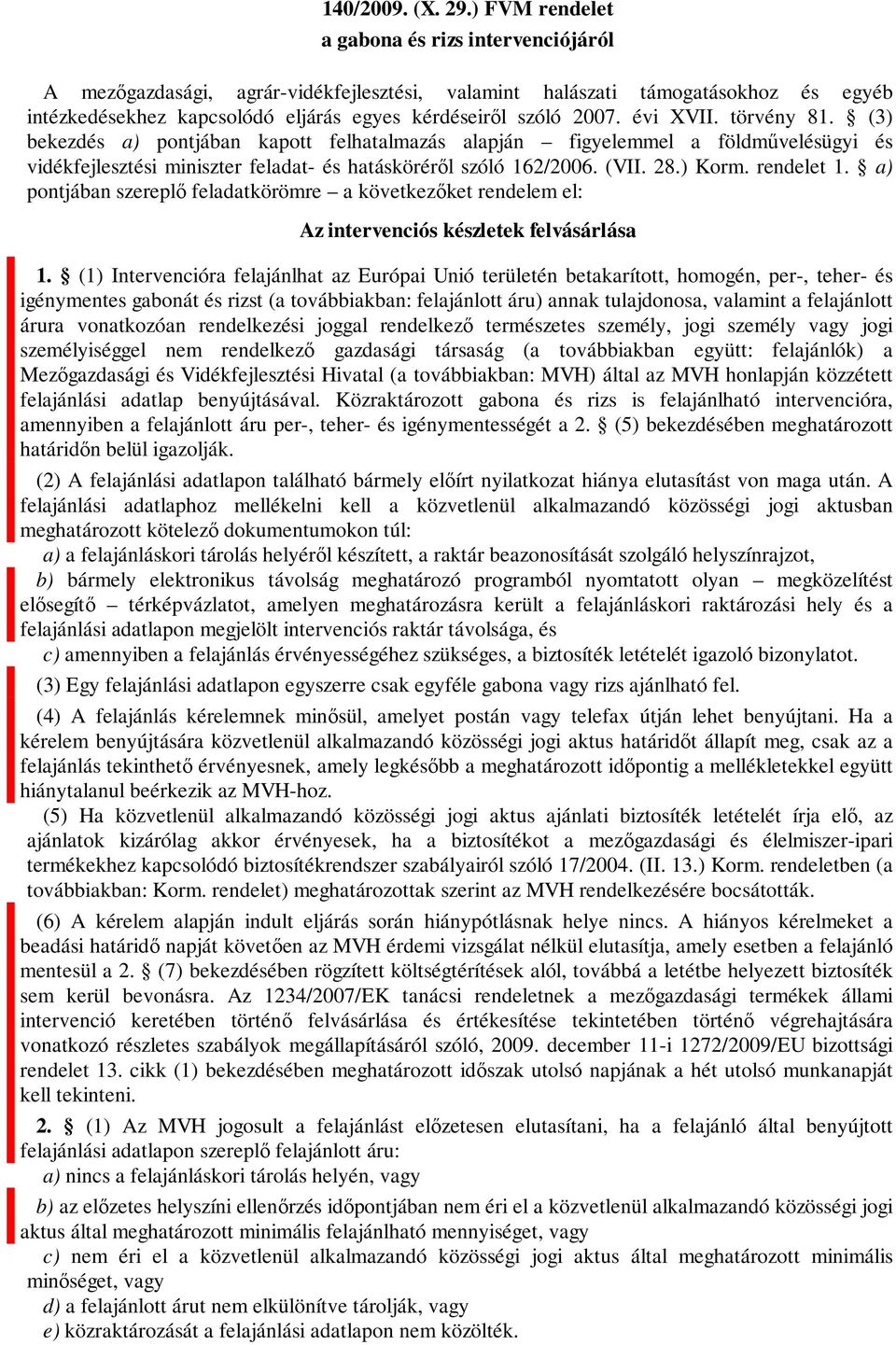 140/2009. (X. 29.) FVM rendelet
a gabona és rizs intervenciójáról

A mezőgazdasági, agrár-vidékfejlesztési, valamint halászati támogatásokhoz és egyéb intézkedésekhez kapcsolódó eljárás egyes kérdéseiről szóló 2007. évi XVII. törvény 81. § (3) bekezdés a) pontjában kapott felhatalmazás alapján – figyelemmel a földművelésügyi és vidékfejlesztési miniszter feladat- és hatásköréről szóló 162/2006. (VII. 28.) Korm. rendelet 1. § a) pontjában szereplő feladatkörömre – a következőket rendelem el:

Az intervenciós készletek felvásárlása

1. § (1) Intervencióra felajánlhat az Európai Unió területén betakarított, homogén, per-, teher- és igénymentes gabonát és rizst (a továbbiakban: felajánlott áru) annak tulajdonosa, valamint a felajánlott árura vonatkozóan rendelkezési joggal rendelkező természetes személy, jogi személy vagy jogi személyiséggel nem rendelkező gazdasági társaság (a továbbiakban együtt: felajánlók) a Mezőgazdasági és Vidékfejlesztési Hivatal (a továbbiakban: MVH) által az MVH honlapján közzétett felajánlási adatlap benyújtásával. Közraktározott gabona és rizs is felajánlható intervencióra, amennyiben a felajánlott áru per-, teher- és igénymentességét a 2. § (5) bekezdésében meghatározott határidőn belül igazolják.

(2) A felajánlási adatlapon található bármely előírt nyilatkozat hiánya elutasítást von maga után. A felajánlási adatlaphoz mellékelni kell a közvetlenül alkalmazandó közösségi jogi aktusban meghatározott kötelező dokumentumokon túl:

a) a felajánláskori tárolás helyéről készített, a raktár beazonosítását szolgáló helyszínrajzot,

b) bármely elektronikus távolság meghatározó programból nyomtatott olyan – megközelítést elősegítő – térképvázlatot, amelyen meghatározásra került a felajánláskori raktározási hely és a felajánlási adatlapon megjelölt intervenciós raktár távolsága, és

c) amennyiben a felajánlás érvényességéhez szükséges, a biztosíték letételét igazoló bizonylatot.

(3) Egy felajánlási adatlapon egyszerre csak egyféle gabona vagy rizs ajánlható fel.

(4) A felajánlás kérelemnek minősül, amelyet postán vagy telefax útján lehet benyújtani. Ha a kérelem benyújtására közvetlenül alkalmazandó közösségi jogi aktus határidőt állapít meg, csak az a felajánlás tekinthető érvényesnek, amely legkésőbb a meghatározott időpontig a mellékletekkel együtt hiánytalanul beérkezik az MVH-hoz.

(5) Ha közvetlenül alkalmazandó közösségi jogi aktus ajánlati biztosíték letételét írja elő, az ajánlatok kizárólag akkor érvényesek, ha a biztosítékot a mezőgazdasági és élelmiszer-ipari termékekhez kapcsolódó biztosítékrendszer szabályairól szóló 17/2004. (II. 13.) Korm. rendeletben (a továbbiakban: Korm. rendelet) meghatározottak szerint az MVH rendelkezésére bocsátották.

(6) A kérelem alapján indult eljárás során hiánypótlásnak helye nincs. A hiányos kérelmeket a beadási határidő napját követően az MVH érdemi vizsgálat nélkül elutasítja, amely esetben a felajánló mentesül a 2. § (7) bekezdésében rögzített költségtérítések alól, továbbá a letétbe helyezett biztosíték sem kerül bevonásra. Az 1234/2007/EK tanácsi rendeletnek a mezőgazdasági termékek állami intervenció keretében történő felvásárlása és értékesítése tekintetében történő végrehajtására vonatkozó részletes szabályok megállapításáról szóló, 2009. december 11-i 1272/2009/EU bizottsági rendelet 13. cikk (1) bekezdésében meghatározott időszak utolsó napjának a hét utolsó munkanapját kell tekinteni.

2. § (1) Az MVH jogosult a felajánlást előzetesen elutasítani, ha a felajánló által benyújtott felajánlási adatlapon szereplő felajánlott áru:

a) nincs a felajánláskori tárolás helyén, vagy

b) az előzetes helyszíni ellenőrzés időpontjában nem éri el a közvetlenül alkalmazandó közösségi jogi aktus által meghatározott minimális felajánlható mennyiséget, vagy

c) nem éri el a közvetlenül alkalmazandó közösségi jogi aktus által meghatározott minimális minőséget, vagy

d) a felajánlott árut nem elkülönítve tárolják, vagy

e) közraktározását a felajánlási adatlapon nem közölték.